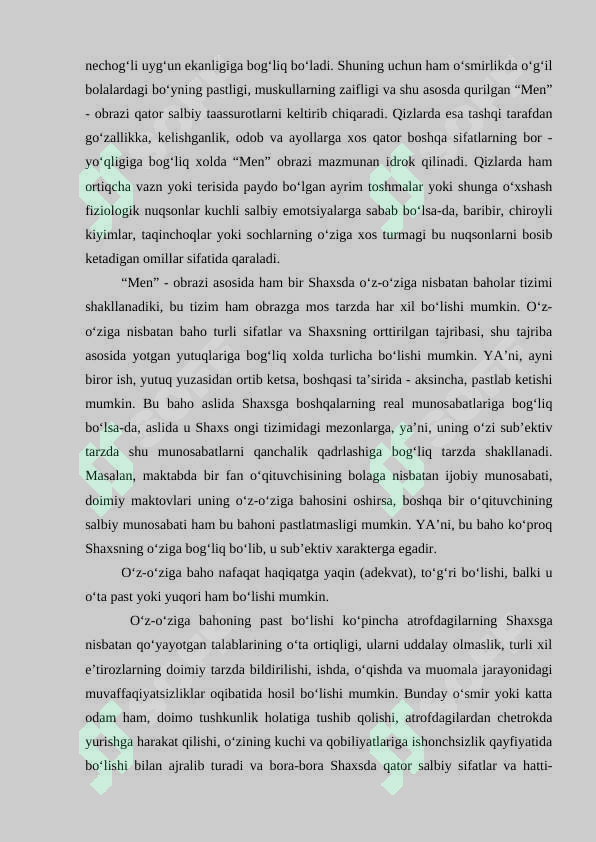 nechog‘li uyg‘un ekanligiga bog‘liq bo‘ladi. Shuning uchun ham o‘smirlikda o‘g‘il bolalardagi bo‘yning pastligi, muskullarning zaifligi va shu asosda qurilgan “Men” - obrazi qator salbiy taassurotlarni keltirib chiqaradi. Qizlarda esa tashqi tarafdan go‘zallikka, kelishganlik, odob va ayollarga xos qator boshqa sifatlarning bor - yo‘qligiga bog‘liq xolda “Men” obrazi mazmunan idrok qilinadi. Qizlarda ham ortiqcha vazn yoki terisida paydo bo‘lgan ayrim toshmalar yoki shunga o‘xshash fiziologik nuqsonlar kuchli salbiy emotsiyalarga sabab bo‘lsa-da, baribir, chiroyli kiyimlar, taqinchoqlar yoki sochlarning o‘ziga xos turmagi bu nuqsonlarni bosib ketadigan omillar sifatida qaraladi.

“Men” - obrazi asosida ham bir Shaxsda o‘z-o‘ziga nisbatan baholar tizimi shakllanadiki, bu tizim ham obrazga mos tarzda har xil bo‘lishi mumkin. O‘z-o‘ziga nisbatan baho turli sifatlar va Shaxsning orttirilgan tajribasi, shu tajriba asosida yotgan yutuqlariga bog‘liq xolda turlicha bo‘lishi mumkin. YA’ni, ayni biror ish, yutuq yuzasidan ortib ketsa, boshqasi ta’sirida - aksincha, pastlab ketishi mumkin. Bu baho aslida Shaxsga boshqalarning real munosabatlariga bog‘liq bo‘lsa-da, aslida u Shaxs ongi tizimidagi mezonlarga, ya’ni, uning o‘zi sub’ektiv tarzda shu munosabatlarni qanchalik qadrlashiga bog‘liq tarzda shakllanadi. Masalan, maktabda bir fan o‘qituvchisining bolaga nisbatan ijobiy munosabati, doimiy maktovlari uning o‘z-o‘ziga bahosini oshirsa, boshqa bir o‘qituvchining salbiy munosabati ham bu bahoni pastlatmasligi mumkin. YA’ni, bu baho ko‘proq Shaxsning o‘ziga bog‘liq bo‘lib, u sub’ektiv xarakterga egadir.

O‘z-o‘ziga baho nafaqat haqiqatga yaqin (adekvat), to‘g‘ri bo‘lishi, balki u o‘ta past yoki yuqori ham bo‘lishi mumkin.

O‘z-o‘ziga bahoning past bo‘lishi ko‘pincha atrofdagilarning Shaxsga nisbatan qo‘yayotgan talablarining o‘ta ortiqligi, ularni uddalay olmaslik, turli xil e’tirozlarning doimiy tarzda bildirilishi, ishda, o‘qishda va muomala jarayonidagi muvaffaqiyatsizliklar oqibatida hosil bo‘lishi mumkin. Bunday o‘smir yoki katta odam ham, doimo tushkunlik holatiga tushib qolishi, atrofdagilardan chetrokda yurishga harakat qilishi, o‘zining kuchi va qobiliyatlariga ishonchsizlik qayfiyatida bo‘lishi bilan ajralib turadi va bora-bora Shaxsda qator salbiy sifatlar va hatti-